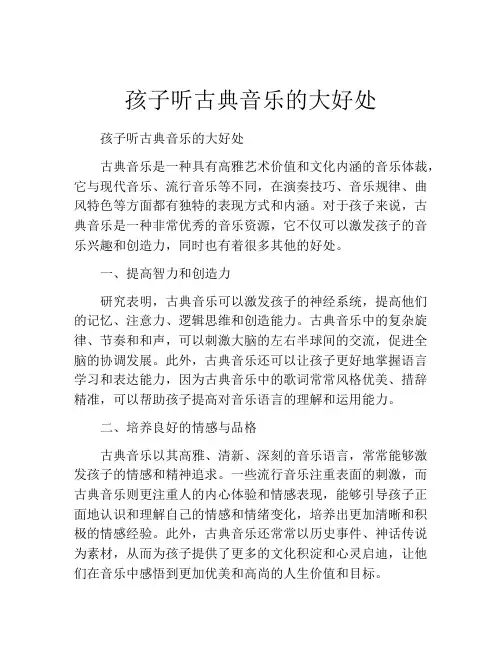 孩子听古典音乐的大好处

孩子听古典音乐的大好处

古典音乐是一种具有高雅艺术价值和文化内涵的音乐体裁，它与现代音乐、流行音乐等不同，在演奏技巧、音乐规律、曲风特色等方面都有独特的表现方式和内涵。对于孩子来说，古典音乐是一种非常优秀的音乐资源，它不仅可以激发孩子的音乐兴趣和创造力，同时也有着很多其他的好处。

一、提高智力和创造力

研究表明，古典音乐可以激发孩子的神经系统，提高他们的记忆、注意力、逻辑思维和创造能力。古典音乐中的复杂旋律、节奏和和声，可以刺激大脑的左右半球间的交流，促进全脑的协调发展。此外，古典音乐还可以让孩子更好地掌握语言学习和表达能力，因为古典音乐中的歌词常常风格优美、措辞精准，可以帮助孩子提高对音乐语言的理解和运用能力。

二、培养良好的情感与品格

古典音乐以其高雅、清新、深刻的音乐语言，常常能够激发孩子的情感和精神追求。一些流行音乐注重表面的刺激，而古典音乐则更注重人的内心体验和情感表现，能够引导孩子正面地认识和理解自己的情感和情绪变化，培养出更加清晰和积极的情感经验。此外，古典音乐还常常以历史事件、神话传说为素材，从而为孩子提供了更多的文化积淀和心灵启迪，让他们在音乐中感悟到更加优美和高尚的人生价值和目标。